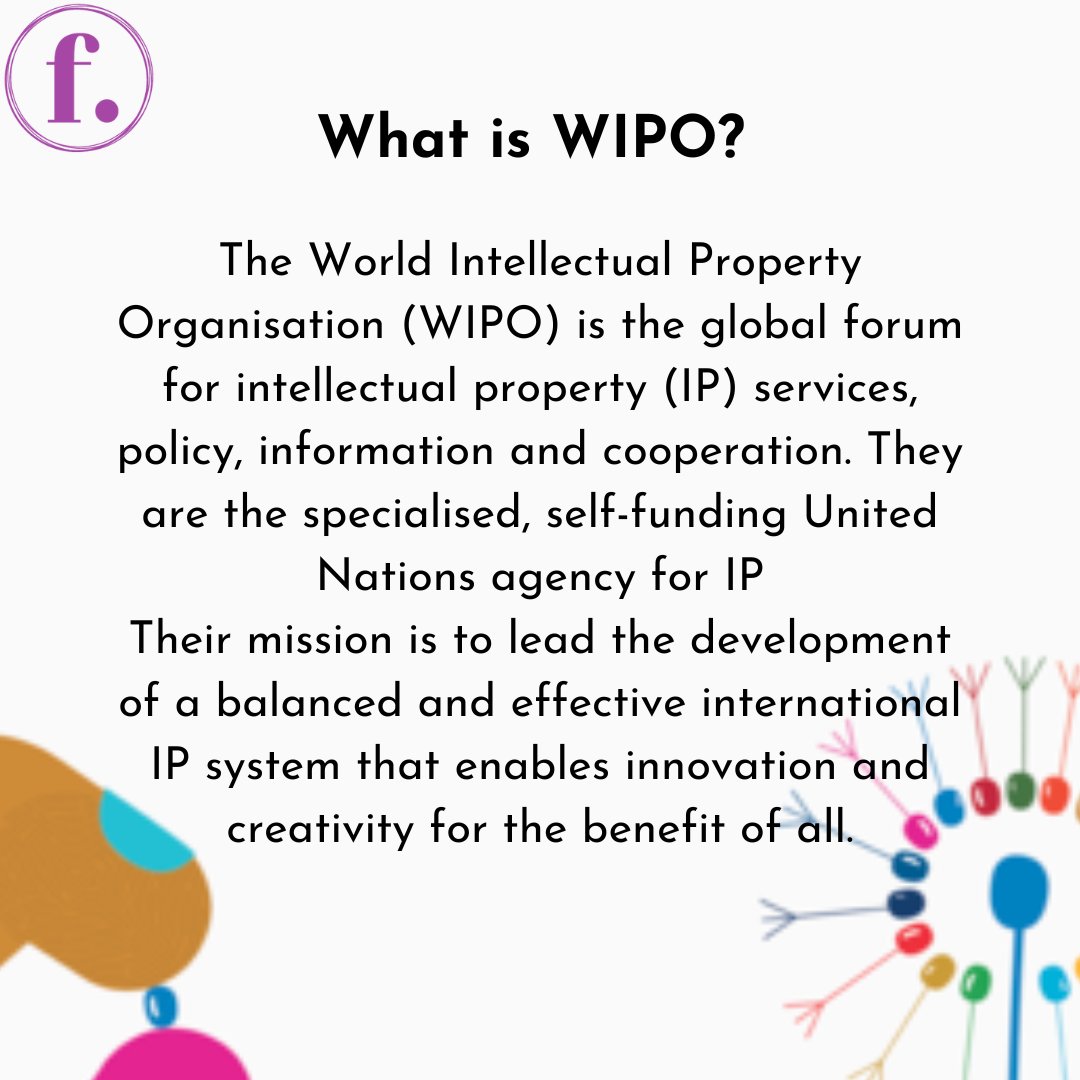 f.

What is WIPO?

The World Intellectual Property Organisation (WIPO) is the global forum for intellectual property (IP) services, policy, information and cooperation. They are the specialised, self-funding United Nations agency for IP
Their mission is to lead the development of a balanced and effective international IP system that enables innovation and creativity for the benefit of all.